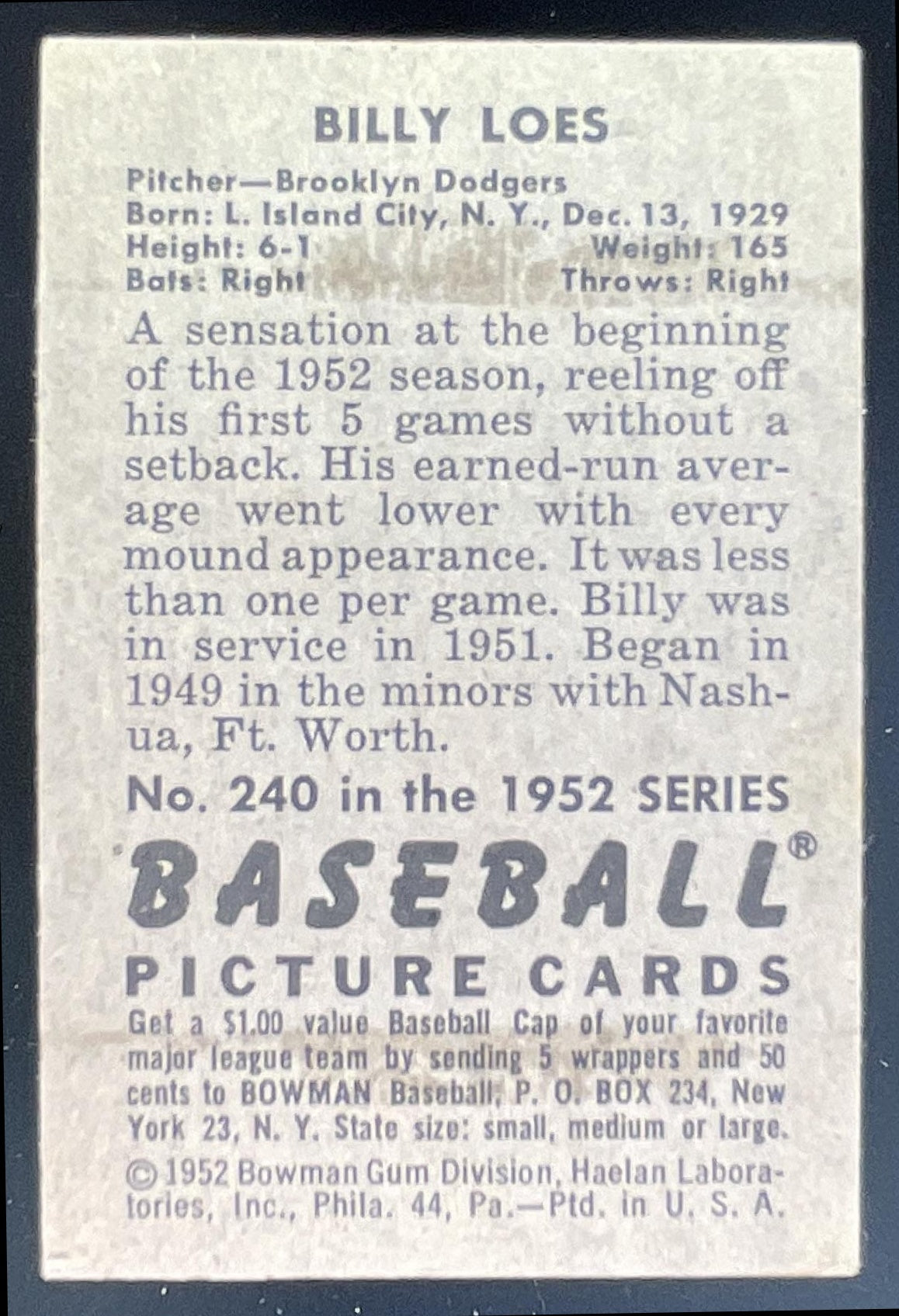 BILLY LOES

Pitcher—Brooklyn Dodgers
Born: L. Island City, N. Y., Dec. 13, 1929
Height: 6-1 Weight: 165
Bats: Right Throws: Right

A sensation at the beginning of the 1952 season, reeling off his first 5 games without a setback. His earned-run average went lower with every mound appearance. It was less than one per game. Billy was in service in 1951. Began in 1949 in the minors with Nashua, Ft. Worth.

No. 240 in the 1952 SERIES

BASEBALL®
PICTURE CARDS

Get a $1.00 value Baseball Cap of your favorite major league team by sending 5 wrappers and 50 cents to BOWMAN Baseball, P. O. BOX 234, New York 23, N. Y. State size: small, medium or large.

© 1952 Bowman Gum Division, Haelan Laboratories, Inc., Phila. 44, Pa.—Ptd. in U. S. A.